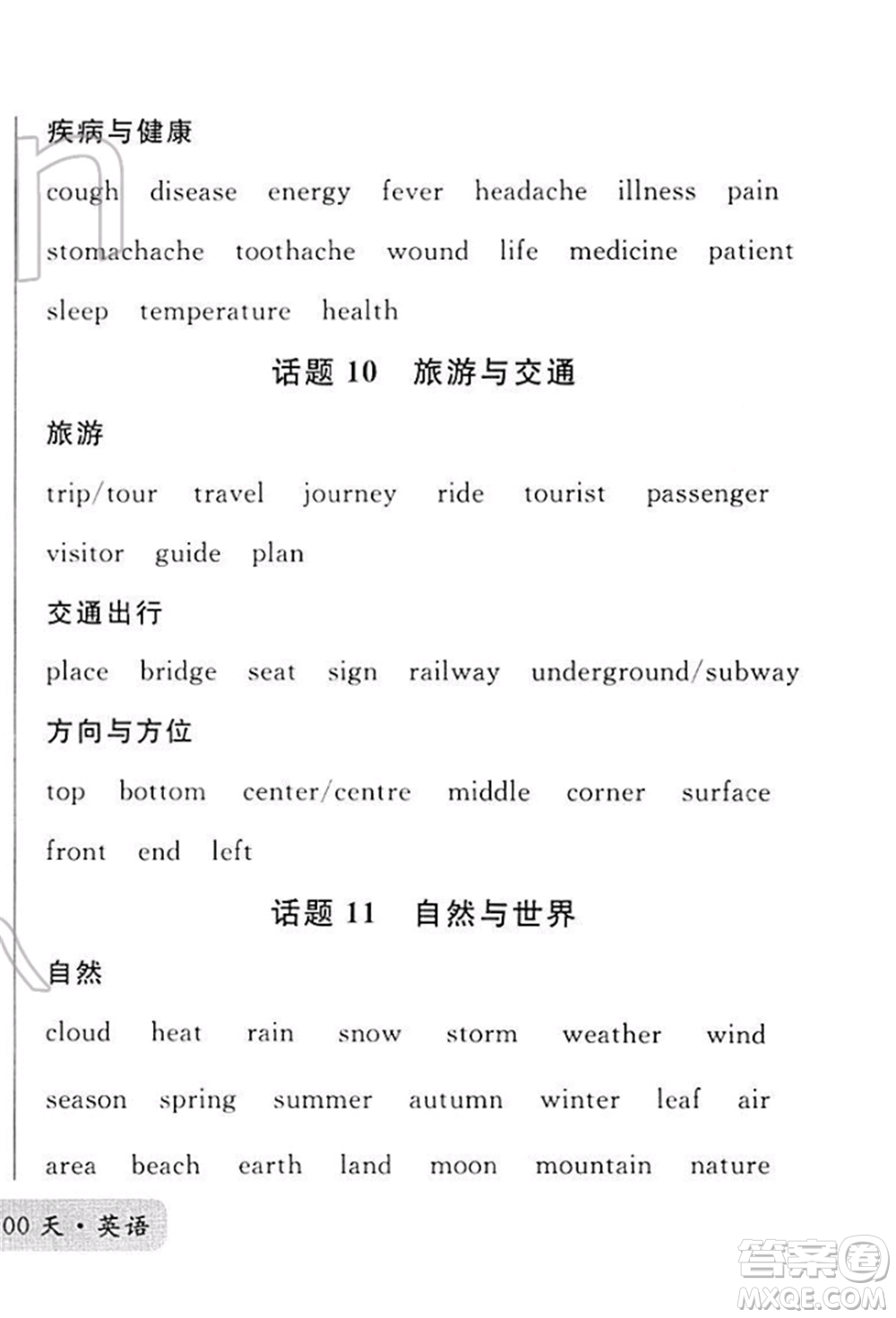 疾病与健康

cough disease energy fever headache illness pain stomachache toothache wound life medicine patient sleep temperature health

话题 10 旅游与交通

旅游

trip/tour travel journey ride tourist passenger visitor guide plan

交通出行

place bridge seat sign railway underground/subway

方向与方位

top bottom center/centre middle corner surface front end left

话题 11 自然与世界

自然

cloud heat rain snow storm weather wind season spring summer autumn winter leaf air area beach earth land moon mountain nature

00 天 · 英语

答案圈 MXQE.COM